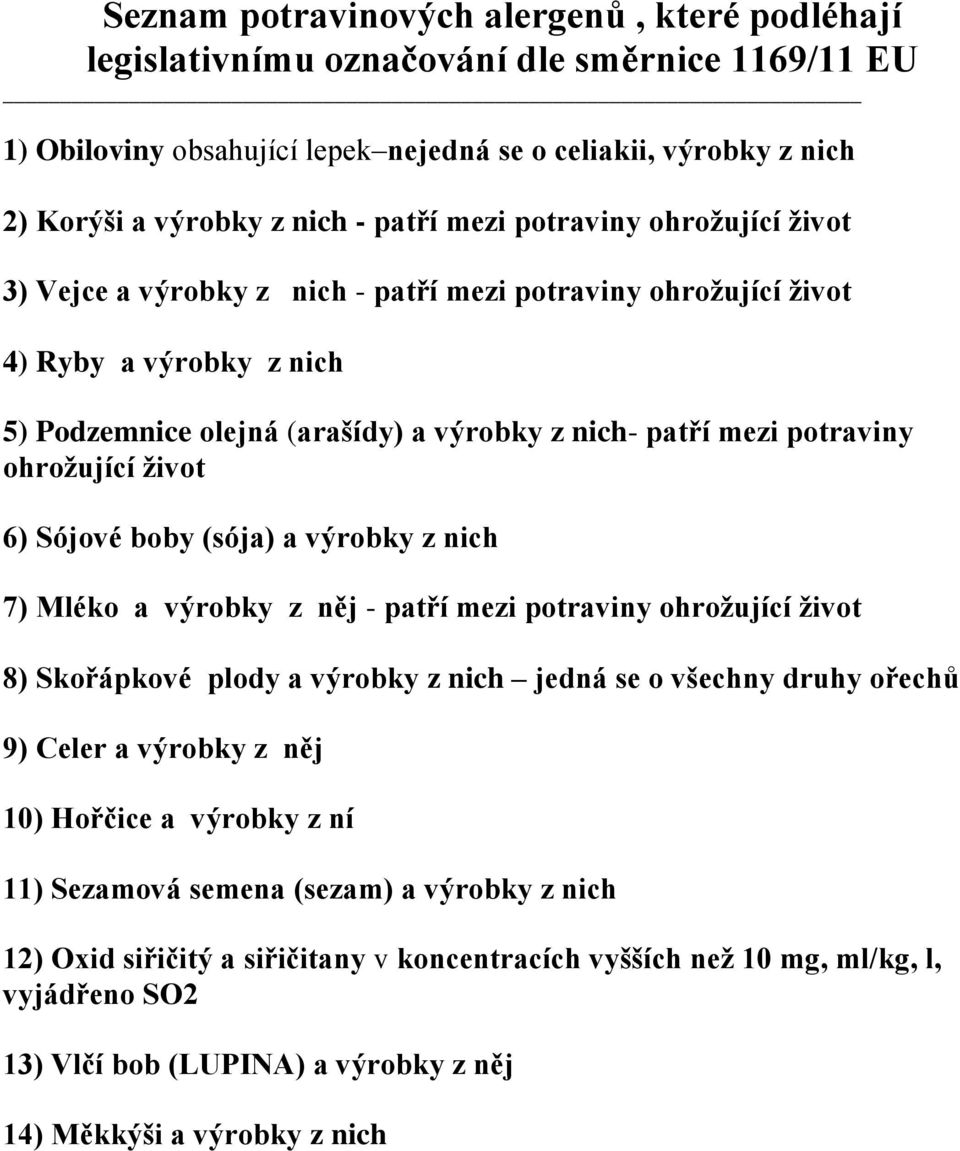 Seznam potravinových alergenů , které podléhají legislativnímu označování dle směrnice 1169/11 EU

1) Obiloviny obsahující lepek–nejedná se o celiakii, výrobky z nich

2) Korýši a výrobky z nich - patří mezi potraviny ohrožující život

3) Vejce a výrobky z nich - patří mezi potraviny ohrožující život

4) Ryby a výrobky z nich

5) Podzemnice olejná (arašídy) a výrobky z nich- patří mezi potraviny ohrožující život

6) Sójové boby (sója) a výrobky z nich

7) Mléko a výrobky z něj - patří mezi potraviny ohrožující život

8) Skořápkové plody a výrobky z nich – jedná se o všechny druhy ořechů

9) Celer a výrobky z něj

10) Hořčice a výrobky z ní

11) Sezamová semena (sezam) a výrobky z nich

12) Oxid siřičitý a siřičitany v koncentracích vyšších než 10 mg, ml/kg, l, vyjádřeno SO2

13) Vlčí bob (LUPINA) a výrobky z něj

14) Měkkýši a výrobky z nich